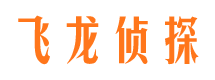 飞龙侦探